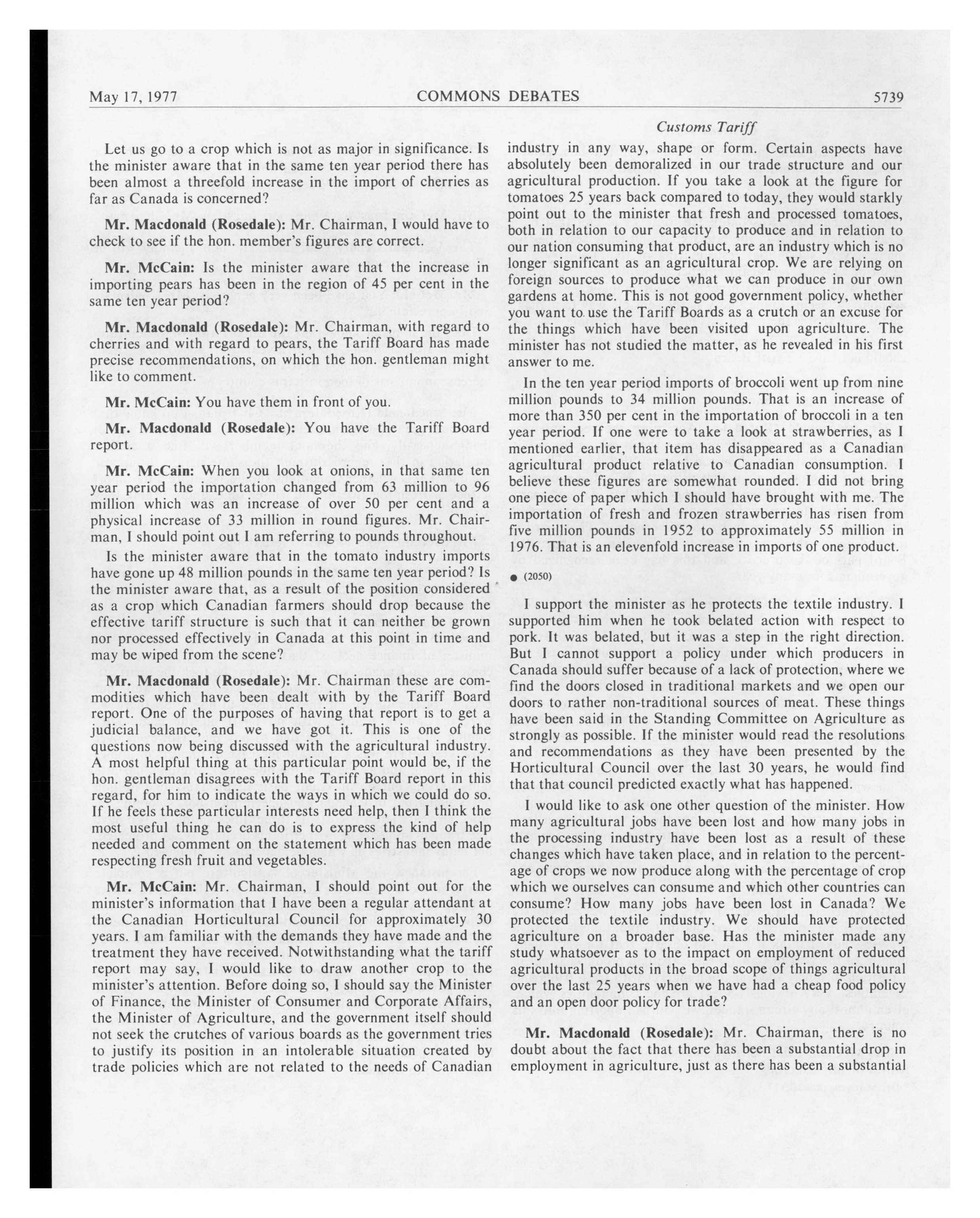 May 17, 1977 COMMONS DEBATES 5739

Customs Tariff

Let us go to a crop which is not as major in significance. Is the minister aware that in the same ten year period there has been almost a threefold increase in the import of cherries as far as Canada is concerned?

Mr. Macdonald (Rosedale): Mr. Chairman, I would have to check to see if the hon. member's figures are correct.

Mr. McCain: Is the minister aware that the increase in importing pears has been in the region of 45 per cent in the same ten year period?

Mr. Macdonald (Rosedale): Mr. Chairman, with regard to cherries and with regard to pears, the Tariff Board has made precise recommendations, on which the hon. gentleman might like to comment.

Mr. McCain: You have them in front of you.

Mr. Macdonald (Rosedale): You have the Tariff Board report.

Mr. McCain: When you look at onions, in that same ten year period the importation changed from 63 million to 96 million which was an increase of over 50 per cent and a physical increase of 33 million in round figures. Mr. Chairman, I should point out I am referring to pounds throughout.

Is the minister aware that in the tomato industry imports have gone up 48 million pounds in the same ten year period? Is the minister aware that, as a result of the position considered as a crop which Canadian farmers should drop because the effective tariff structure is such that it can neither be grown nor processed effectively in Canada at this point in time and may be wiped from the scene?

Mr. Macdonald (Rosedale): Mr. Chairman these are commodities which have been dealt with by the Tariff Board report. One of the purposes of having that report is to get a judicial balance, and we have got it. This is one of the questions now being discussed with the agricultural industry. A most helpful thing at this particular point would be, if the hon. gentleman disagrees with the Tariff Board report in this regard, for him to indicate the ways in which we could do so. If he feels these particular interests need help, then I think the most useful thing he can do is to express the kind of help needed and comment on the statement which has been made respecting fresh fruit and vegetables.

Mr. McCain: Mr. Chairman, I should point out for the minister's information that I have been a regular attendant at the Canadian Horticultural Council for approximately 30 years. I am familiar with the demands they have made and the treatment they have received. Notwithstanding what the tariff report may say, I would like to draw another crop to the minister's attention. Before doing so, I should say the Minister of Finance, the Minister of Consumer and Corporate Affairs, the Minister of Agriculture, and the government itself should not seek the crutches of various boards as the government tries to justify its position in an intolerable situation created by trade policies which are not related to the needs of Canadian industry in any way, shape or form. Certain aspects have absolutely been demoralized in our trade structure and our agricultural production. If you take a look at the figure for tomatoes 25 years back compared to today, they would starkly point out to the minister that fresh and processed tomatoes, both in relation to our capacity to produce and in relation to our nation consuming that product, are an industry which is no longer significant as an agricultural crop. We are relying on foreign sources to produce what we can produce in our own gardens at home. This is not good government policy, whether you want to use the Tariff Boards as a crutch or an excuse for the things which have been visited upon agriculture. The minister has not studied the matter, as he revealed in his first answer to me.

In the ten year period imports of broccoli went up from nine million pounds to 34 million pounds. That is an increase of more than 350 per cent in the importation of broccoli in a ten year period. If one were to take a look at strawberries, as I mentioned earlier, that item has disappeared as a Canadian agricultural product relative to Canadian consumption. I believe these figures are somewhat rounded. I did not bring one piece of paper which I should have brought with me. The importation of fresh and frozen strawberries has risen from five million pounds in 1952 to approximately 55 million in 1976. That is an elevenfold increase in imports of one product.

● (2050)

I support the minister as he protects the textile industry. I supported him when he took belated action with respect to pork. It was belated, but it was a step in the right direction. But I cannot support a policy under which producers in Canada should suffer because of a lack of protection, where we find the doors closed in traditional markets and we open our doors to rather non-traditional sources of meat. These things have been said in the Standing Committee on Agriculture as strongly as possible. If the minister would read the resolutions and recommendations as they have been presented by the Horticultural Council over the last 30 years, he would find that that council predicted exactly what has happened.

I would like to ask one other question of the minister. How many agricultural jobs have been lost and how many jobs in the processing industry have been lost as a result of these changes which have taken place, and in relation to the percentage of crops we now produce along with the percentage of crop which we ourselves can consume and which other countries can consume? How many jobs have been lost in Canada? We protected the textile industry. We should have protected agriculture on a broader base. Has the minister made any study whatsoever as to the impact on employment of reduced agricultural products in the broad scope of things agricultural over the last 25 years when we have had a cheap food policy and an open door policy for trade?

Mr. Macdonald (Rosedale): Mr. Chairman, there is no doubt about the fact that there has been a substantial drop in employment in agriculture, just as there has been a substantial